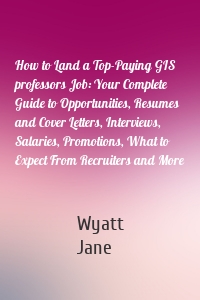 How to Land a Top-Paying GIS professors Job: Your Complete Guide to Opportunities, Resumes and Cover Letters, Interviews, Salaries, Promotions, What to Expect From Recruiters and More

Wyatt
Jane